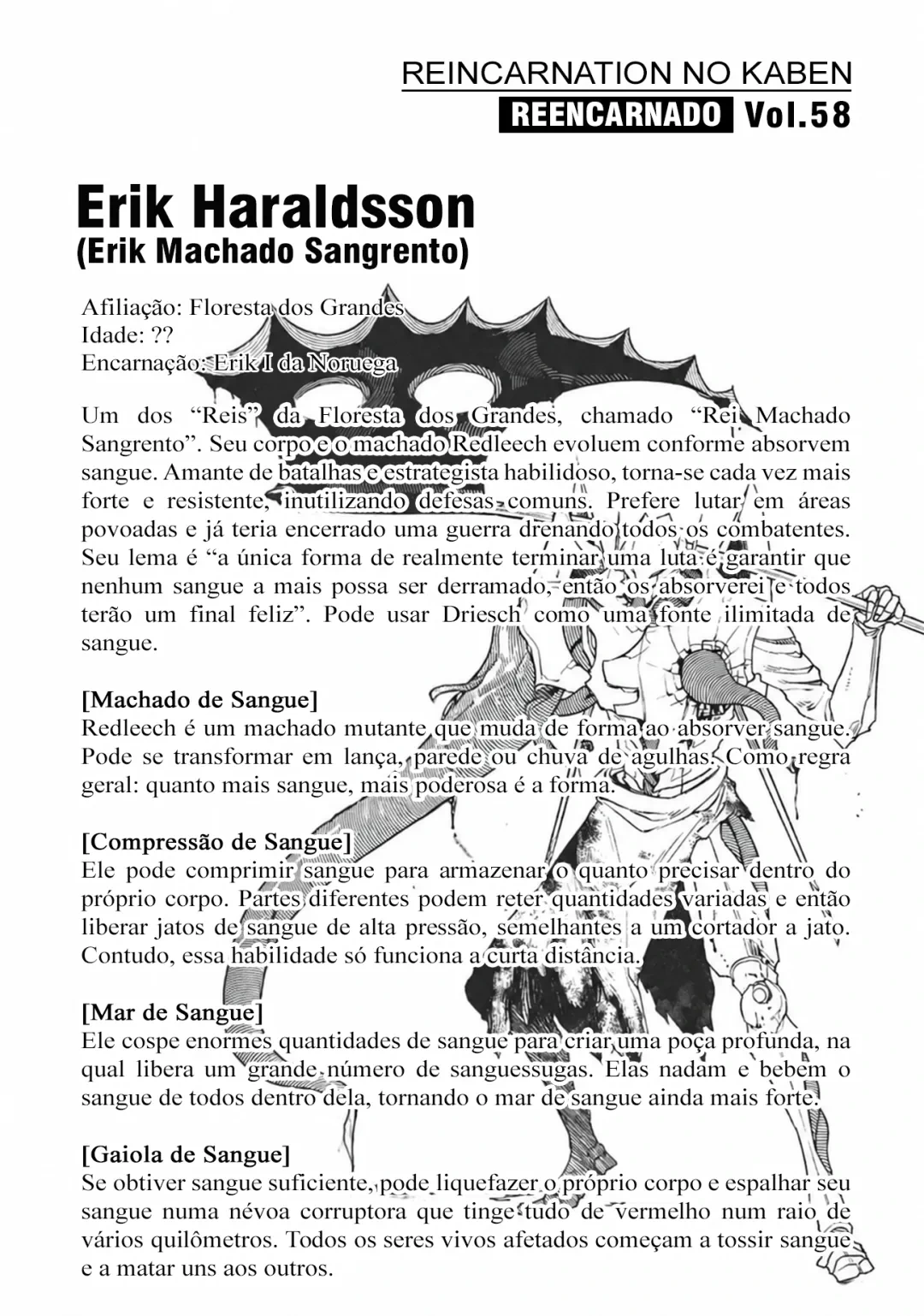 REINCARNATION NO KABEN
REENCARNADO Vol.58

Erik Haraldsson
(Erik Machado Sangrento)

Afiliação: Floresta dos Grandes
Idade: ??
Encarnação: Erik I da Noruega

Um dos “Reis” da Floresta dos Grandes, chamado “Rei Machado Sangrento”. Seu corpo e o machado Redleech evoluem conforme absorvem sangue. Amante de batalhas e estrategista habilidoso, torna-se cada vez mais forte e resistente, inutilizando defesas comuns. Prefere lutar em áreas povoadas e já teria encerrado uma guerra drenando todos os combatentes. Seu lema é “a única forma de realmente terminar uma luta é garantir que nenhum sangue a mais possa ser derramado, então os absorverei e todos terão um final feliz”. Pode usar Driesch como uma fonte ilimitada de sangue.

[Machado de Sangue]
Redleech é um machado mutante que muda de forma ao absorver sangue. Pode se transformar em lança, parede ou chuva de agulhas. Como regra geral: quanto mais sangue, mais poderosa é a forma.

[Compressão de Sangue]
Ele pode comprimir sangue para armazenar o quanto precisar dentro do próprio corpo. Partes diferentes podem reter quantidades variadas e então liberar jatos de sangue de alta pressão, semelhantes a um cortador a jato. Contudo, essa habilidade só funciona a curta distância.

[Mar de Sangue]
Ele cospe enormes quantidades de sangue para criar uma poça profunda, na qual libera um grande número de sanguessugas. Elas nadam e bebem o sangue de todos dentro dela, tornando o mar de sangue ainda mais forte.

[Gaiola de Sangue]
Se obtiver sangue suficiente, pode liquefazer o próprio corpo e espalhar seu sangue numa névoa corruptora que tinge tudo de vermelho num raio de vários quilômetros. Todos os seres vivos afetados começam a tossir sangue e a matar uns aos outros.